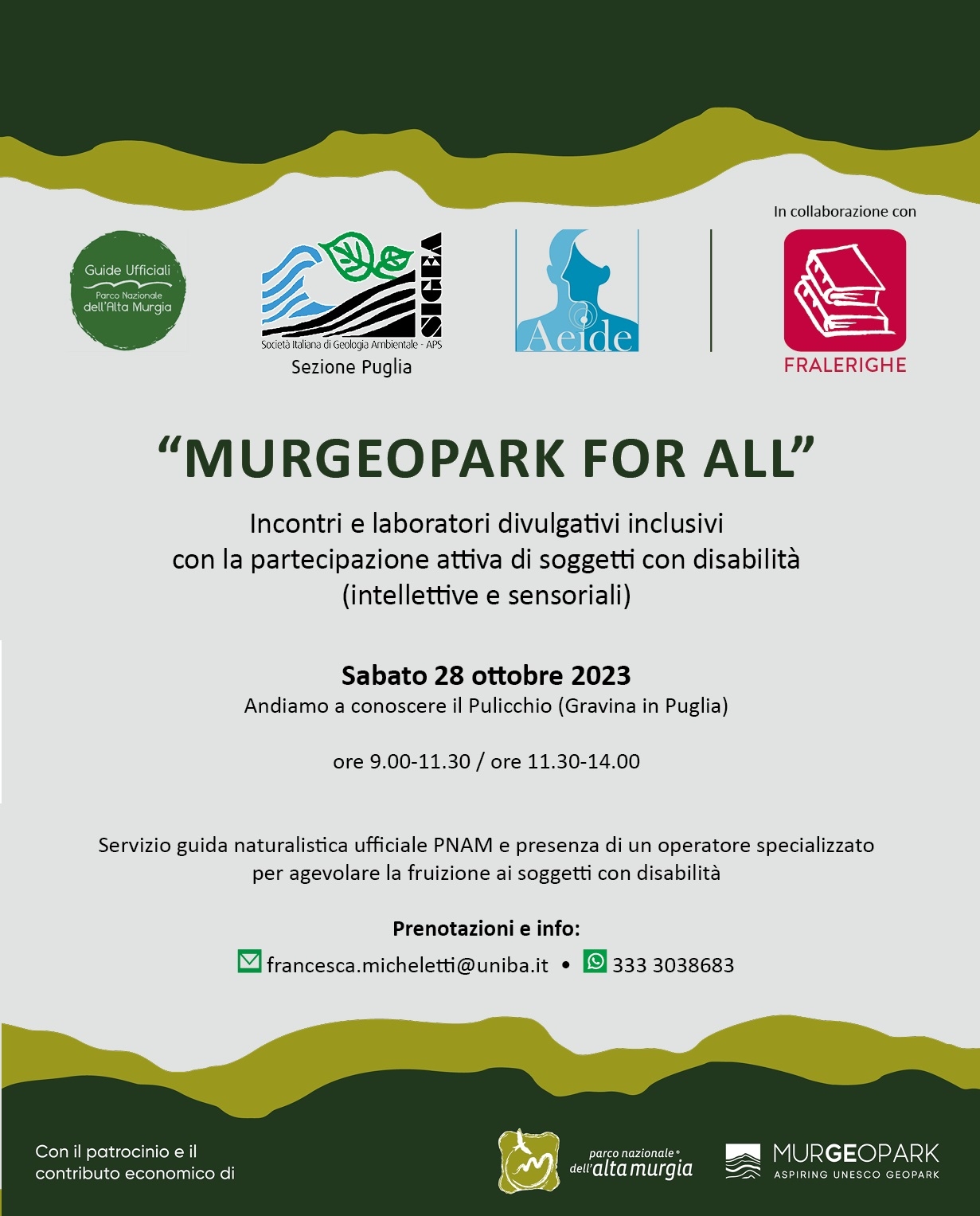 In collaborazione con

Guide Ufficiali
Parco Nazionale
dell'Alta Murgia

SIGEA
Società Italiana di Geologia Ambientale - APS
Sezione Puglia

Aeide

FRALERIGHE

“MURGEOPARK FOR ALL”

Incontri e laboratori divulgativi inclusivi
con la partecipazione attiva di soggetti con disabilità
(intellettive e sensoriali)

Sabato 28 ottobre 2023
Andiamo a conoscere il Pulicchio (Gravina in Puglia)

ore 9.00-11.30 / ore 11.30-14.00

Servizio guida naturalistica ufficiale PNAM e presenza di un operatore specializzato per agevolare la fruizione ai soggetti con disabilità

Prenotazioni e info:
francesca.micheletti@uniba.it • 333 3038683

Con il patrocinio e il contributo economico di

parco nazionale dell'alta murgia

MURGEOPARK
ASPIRING UNESCO GEOPARK